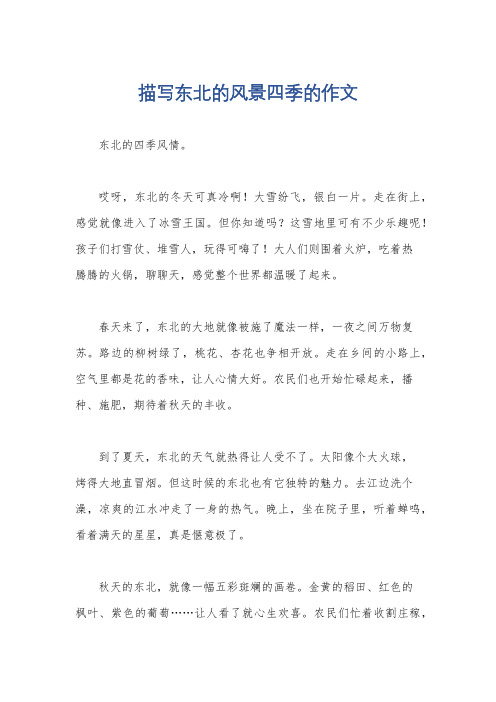 描写东北的风景四季的作文

东北的四季风情。

哎呀，东北的冬天可真冷啊！大雪纷飞，银白一片。走在街上，感觉就像进入了冰雪王国。但你知道吗？这雪地里可有不少乐趣呢！孩子们打雪仗、堆雪人，玩得可嗨了！大人们则围着火炉，吃着热腾腾的火锅，聊聊天，感觉整个世界都温暖了起来。

春天来了，东北的大地就像被施了魔法一样，一夜之间万物复苏。路边的柳树绿了，桃花、杏花也争相开放。走在乡间的小路上，空气里都是花的香味，让人心情大好。农民们也开始忙碌起来，播种、施肥，期待着秋天的丰收。

到了夏天，东北的天气就热得让人受不了。太阳像个大火球，烤得大地直冒烟。但这时候的东北也有它独特的魅力。去江边洗个澡，凉爽的江水冲走了一身的热气。晚上，坐在院子里，听着蝉鸣，看着满天的星星，真是惬意极了。

秋天的东北，就像一幅五彩斑斓的画卷。金黄的稻田、红色的枫叶、紫色的葡萄……让人看了就心生欢喜。农民们忙着收割庄稼，